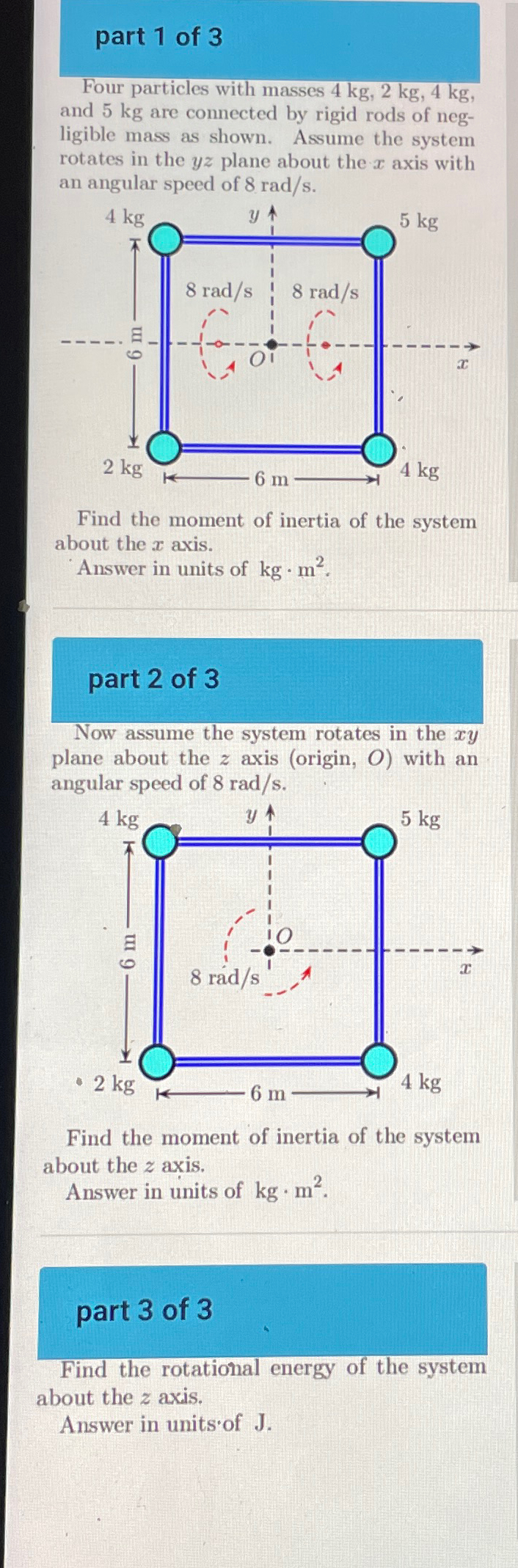 part 1 of 3

Four particles with masses 4 kg, 2 kg, 4 kg, and 5 kg are connected by rigid rods of negligible mass as shown. Assume the system rotates in the $yz$ plane about the $x$ axis with an angular speed of 8 rad/s.

4 kg
$y$
5 kg
8 rad/s
8 rad/s
6 m
$O$
$x$
2 kg
6 m
4 kg

Find the moment of inertia of the system about the $x$ axis.
Answer in units of $kg \cdot m^2$.

part 2 of 3

Now assume the system rotates in the $xy$ plane about the $z$ axis (origin, $O$) with an angular speed of 8 rad/s.

4 kg
$y$
5 kg
6 m
$O$
8 rad/s
$x$
2 kg
6 m
4 kg

Find the moment of inertia of the system about the $z$ axis.
Answer in units of $kg \cdot m^2$.

part 3 of 3

Find the rotational energy of the system about the $z$ axis.
Answer in units of J.